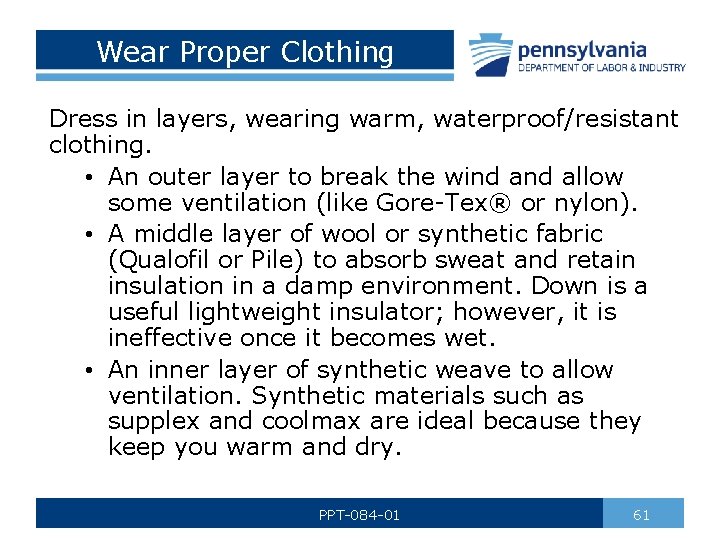 Wear Proper Clothing

pennsylvania
DEPARTMENT OF LABOR & INDUSTRY

Dress in layers, wearing warm, waterproof/resistant clothing.

• An outer layer to break the wind and allow some ventilation (like Gore-Tex® or nylon).
• A middle layer of wool or synthetic fabric (Qualofil or Pile) to absorb sweat and retain insulation in a damp environment. Down is a useful lightweight insulator; however, it is ineffective once it becomes wet.
• An inner layer of synthetic weave to allow ventilation. Synthetic materials such as supplex and coolmax are ideal because they keep you warm and dry.

PPT-084-01

61